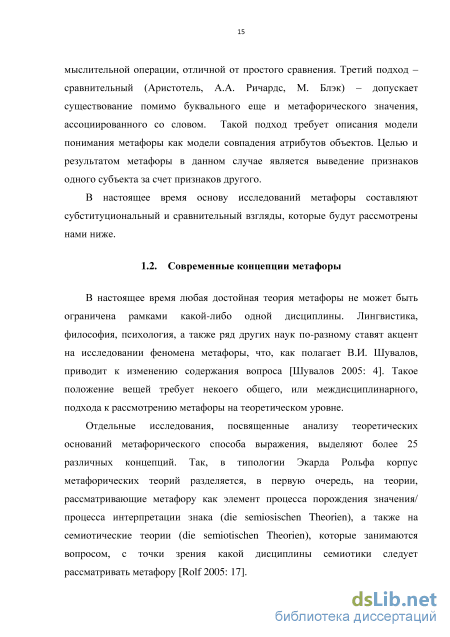 15

мыслительной операции, отличной от простого сравнения. Третий подход – сравнительный (Аристотель, А.А. Ричардс, М. Блэк) – допускает существование помимо буквального еще и метафорического значения, ассоциированного со словом. Такой подход требует описания модели понимания метафоры как модели совпадения атрибутов объектов. Целью и результатом метафоры в данном случае является выведение признаков одного субъекта за счет признаков другого.

В настоящее время основу исследований метафоры составляют субституциональный и сравнительный взгляды, которые будут рассмотрены нами ниже.

1.2. Современные концепции метафоры

В настоящее время любая достойная теория метафоры не может быть ограничена рамками какой-либо одной дисциплины. Лингвистика, философия, психология, а также ряд других наук по-разному ставят акцент на исследовании феномена метафоры, что, как полагает В.И. Шувалов, приводит к изменению содержания вопроса [Шувалов 2005: 4]. Такое положение вещей требует некоего общего, или междисциплинарного, подхода к рассмотрению метафоры на теоретическом уровне.

Отдельные исследования, посвященные анализу теоретических оснований метафорического способа выражения, выделяют более 25 различных концепций. Так, в типологии Экарда Рольфа корпус метафорических теорий разделяется, в первую очередь, на теории, рассматривающие метафору как элемент процесса порождения значения/ процесса интерпретации знака (die semiosischen Theorien), а также на семиотические теории (die semiotischen Theorien), которые занимаются вопросом, с точки зрения какой дисциплины семиотики следует рассматривать метафору [Rolf 2005: 17].

dsLib.net
библиотека диссертаций